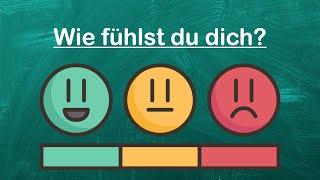 Wie fühlst du dich?